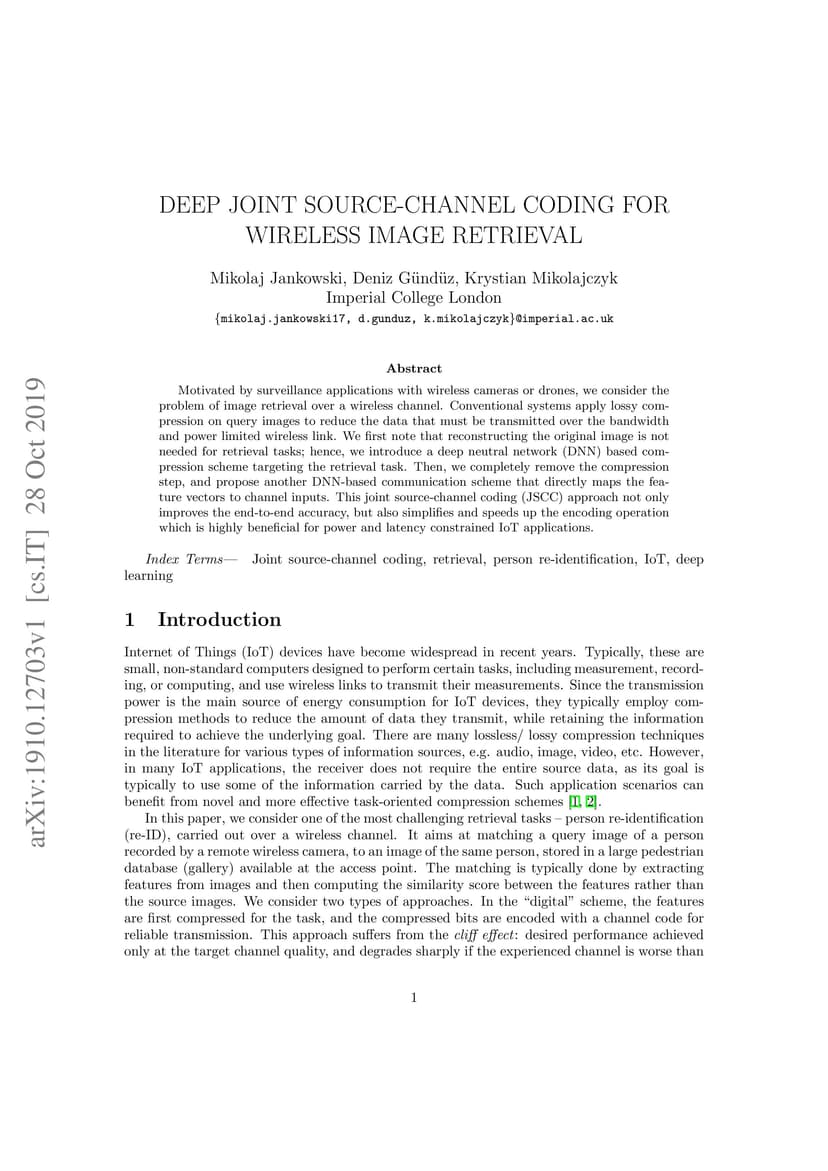 arXiv:1910.12703v1 [cs.IT] 28 Oct 2019

DEEP JOINT SOURCE-CHANNEL CODING FOR WIRELESS IMAGE RETRIEVAL

Mikolaj Jankowski, Deniz Gündüz, Krystian Mikolajczyk
Imperial College London
{mikolaj.jankowski17, d.gunduz, k.mikolajczyk}@imperial.ac.uk

Abstract

Motivated by surveillance applications with wireless cameras or drones, we consider the problem of image retrieval over a wireless channel. Conventional systems apply lossy compression on query images to reduce the data that must be transmitted over the bandwidth and power limited wireless link. We first note that reconstructing the original image is not needed for retrieval tasks; hence, we introduce a deep neutral network (DNN) based compression scheme targeting the retrieval task. Then, we completely remove the compression step, and propose another DNN-based communication scheme that directly maps the feature vectors to channel inputs. This joint source-channel coding (JSCC) approach not only improves the end-to-end accuracy, but also simplifies and speeds up the encoding operation which is highly beneficial for power and latency constrained IoT applications.

Index Terms— Joint source-channel coding, retrieval, person re-identification, IoT, deep learning

1 Introduction

Internet of Things (IoT) devices have become widespread in recent years. Typically, these are small, non-standard computers designed to perform certain tasks, including measurement, recording, or computing, and use wireless links to transmit their measurements. Since the transmission power is the main source of energy consumption for IoT devices, they typically employ compression methods to reduce the amount of data they transmit, while retaining the information required to achieve the underlying goal. There are many lossless/ lossy compression techniques in the literature for various types of information sources, e.g. audio, image, video, etc. However, in many IoT applications, the receiver does not require the entire source data, as its goal is typically to use some of the information carried by the data. Such application scenarios can benefit from novel and more effective task-oriented compression schemes [1, 2].

In this paper, we consider one of the most challenging retrieval tasks – person re-identification (re-ID), carried out over a wireless channel. It aims at matching a query image of a person recorded by a remote wireless camera, to an image of the same person, stored in a large pedestrian database (gallery) available at the access point. The matching is typically done by extracting features from images and then computing the similarity score between the features rather than the source images. We consider two types of approaches. In the “digital” scheme, the features are first compressed for the task, and the compressed bits are encoded with a channel code for reliable transmission. This approach suffers from the cliff effect: desired performance achieved only at the target channel quality, and degrades sharply if the experienced channel is worse than

1